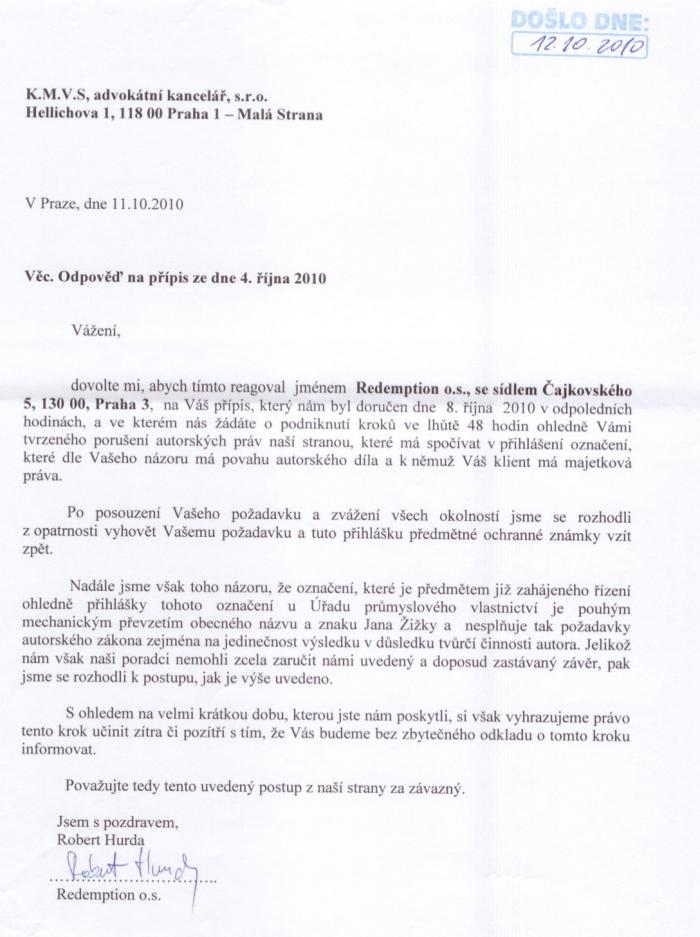 DOŠLO DNE:
12.10.2010

K.M.V.S, advokátní kancelář, s.r.o.
Hellichova 1, 118 00 Praha 1 – Malá Strana

V Praze, dne 11.10.2010

Věc. Odpověď na přípis ze dne 4. října 2010

Vážení,

dovolte mi, abych tímto reagoval jménem Redemption o.s., se sídlem Čajkovského 5, 130 00, Praha 3, na Váš přípis, který nám byl doručen dne 8. října 2010 v odpoledních hodinách, a ve kterém nás žádáte o podniknutí kroků ve lhůtě 48 hodin ohledně Vámi tvrzeného porušení autorských práv naší stranou, které má spočívat v přihlášení označení, které dle Vašeho názoru má povahu autorského díla a k němuž Váš klient má majetková práva.

Po posouzení Vašeho požadavku a zvážení všech okolností jsme se rozhodli z opatrnosti vyhovět Vašemu požadavku a tuto přihlášku předmětné ochranné známky vzít zpět.

Nadále jsme však toho názoru, že označení, které je předmětem již zahájeného řízení ohledně přihlášky tohoto označení u Úřadu průmyslového vlastnictví je pouhým mechanickým převzetím obecného názvu a znaku Jana Žižky a nesplňuje tak požadavky autorského zákona zejména na jedinečnost výsledku v důsledku tvůrčí činnosti autora. Jelikož nám však naši poradci nemohli zcela zaručit námi uvedený a doposud zastávaný závěr, pak jsme se rozhodli k postupu, jak je výše uvedeno.

S ohledem na velmi krátkou dobu, kterou jste nám poskytli, si však vyhrazujeme právo tento krok učinit zítra či pozítří s tím, že Vás budeme bez zbytečného odkladu o tomto kroku informovat.

Považujte tedy tento uvedený postup z naší strany za závazný.

Jsem s pozdravem,
Robert Hurda
Robert Hurda
Redemption o.s.